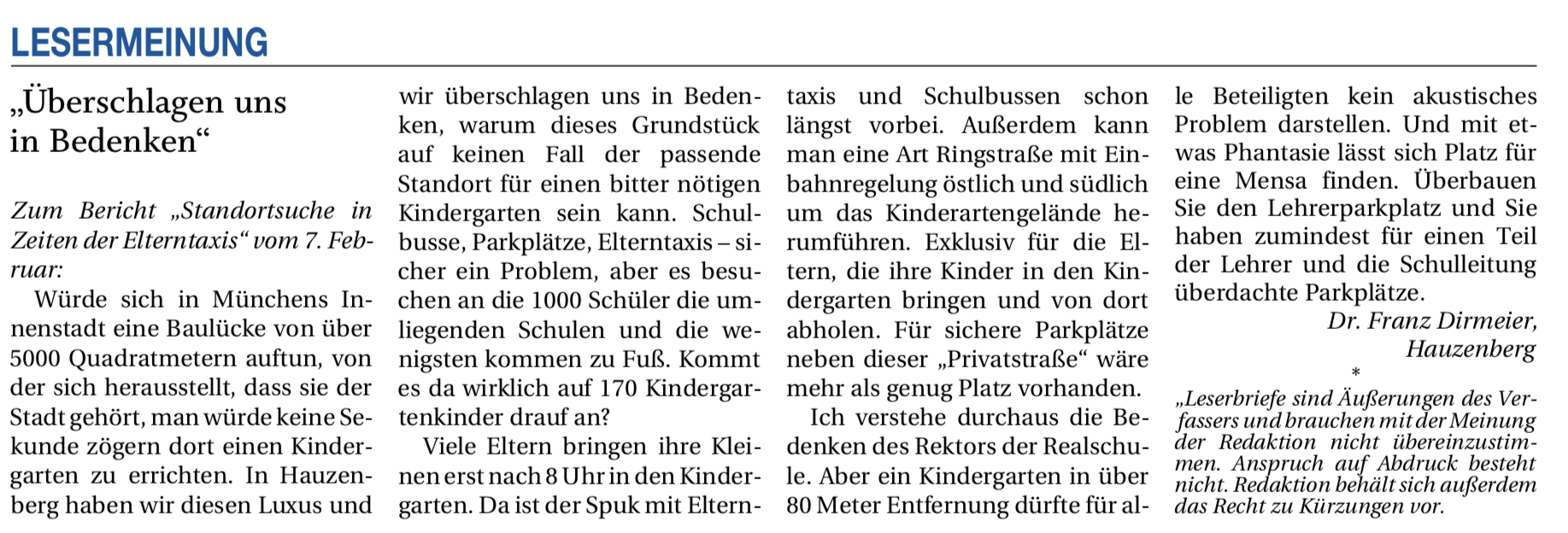 LESERMEINUNG

„Überschlagen uns in Bedenken“

Zum Bericht „Standortsuche in Zeiten der Elterntaxis“ vom 7. Februar:

Würde sich in Münchens Innenstadt eine Baulücke von über 5000 Quadratmetern auftun, von der sich herausstellt, dass sie der Stadt gehört, man würde keine Sekunde zögern dort einen Kindergarten zu errichten. In Hauzenberg haben wir diesen Luxus und wir überschlagen uns in Bedenken, warum dieses Grundstück auf keinen Fall der passende Standort für einen bitter nötigen Kindergarten sein kann. Schulbusse, Parkplätze, Elterntaxis – sicher ein Problem, aber es besuchen an die 1000 Schüler die umliegenden Schulen und die wenigsten kommen zu Fuß. Kommt es da wirklich auf 170 Kindergartenkinder drauf an?

Viele Eltern bringen ihre Kleinen erst nach 8 Uhr in den Kindergarten. Da ist der Spuk mit Elterntaxis und Schulbussen schon längst vorbei. Außerdem kann man eine Art Ringstraße mit Einbahnregelung östlich und südlich um das Kinderartengelände herumführen. Exklusiv für die Eltern, die ihre Kinder in den Kindergarten bringen und von dort abholen. Für sichere Parkplätze neben dieser „Privatstraße“ wäre mehr als genug Platz vorhanden.

Ich verstehe durchaus die Bedenken des Rektors der Realschule. Aber ein Kindergarten in über 80 Meter Entfernung dürfte für alle Beteiligten kein akustisches Problem darstellen. Und mit etwas Phantasie lässt sich Platz für eine Mensa finden. Überbauen Sie den Lehrerparkplatz und Sie haben zumindest für einen Teil der Lehrer und die Schulleitung überdachte Parkplätze.

Dr. Franz Dirmeier, Hauzenberg

*

„Leserbriefe sind Äußerungen des Verfassers und brauchen mit der Meinung der Redaktion nicht übereinzustimmen. Anspruch auf Abdruck besteht nicht. Redaktion behält sich außerdem das Recht zu Kürzungen vor.